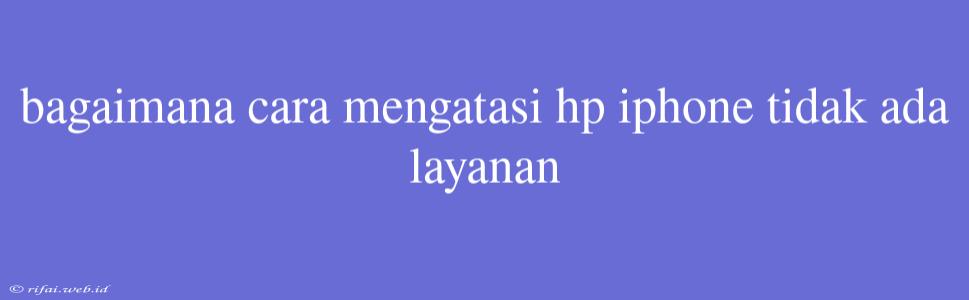 bagaimana cara mengatasi hp iphone tidak ada layanan

© rifai.web.id